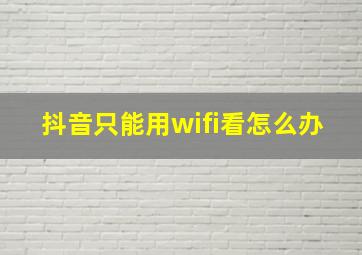 抖音只能用wifi看怎么办